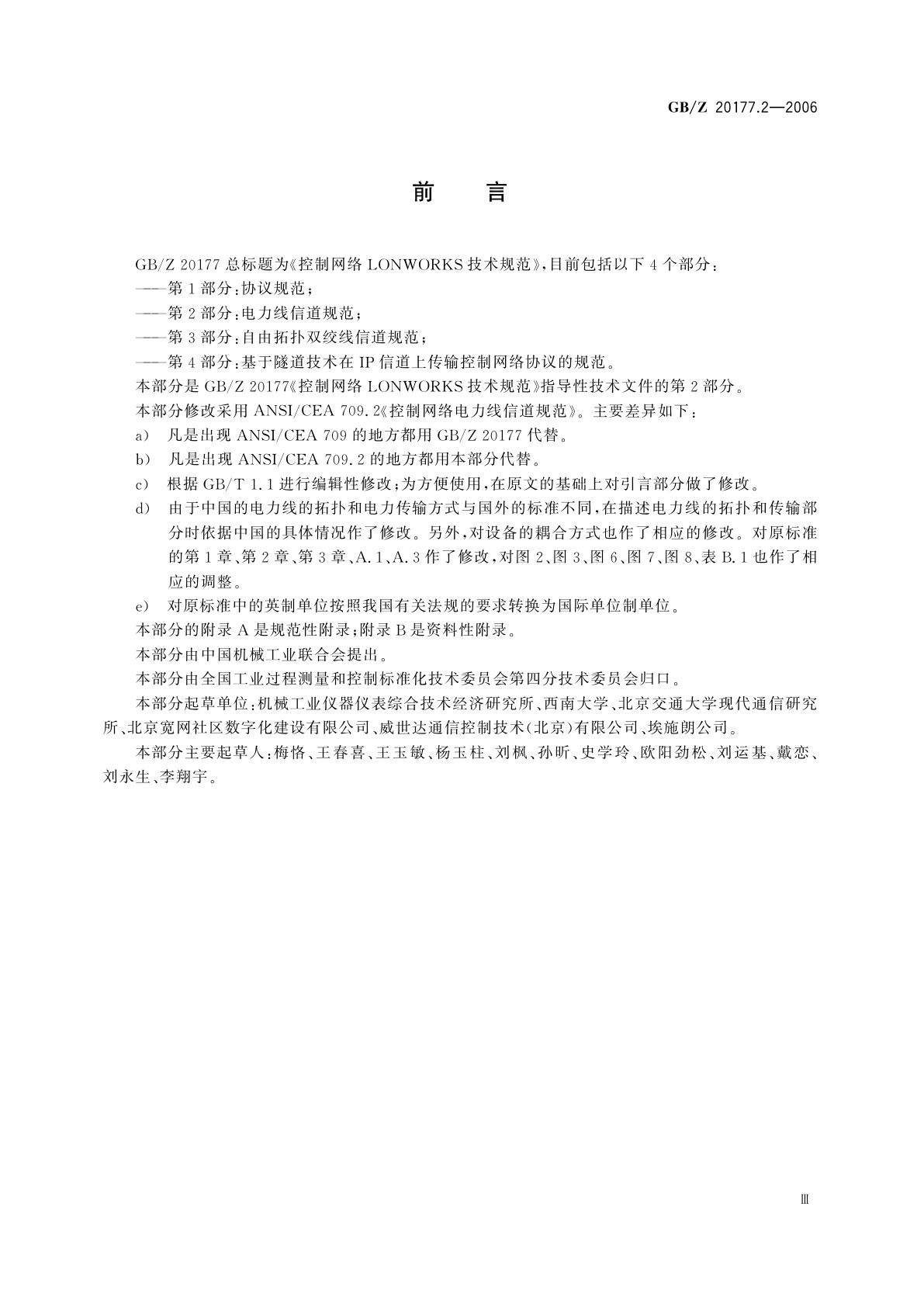 GB/Z 20177.2—2006

前　言

GB/Z 20177 总标题为《控制网络 LONWORKS 技术规范》，目前包括以下 4 个部分：

——第 1 部分：协议规范；

——第 2 部分：电力线信道规范；

——第 3 部分：自由拓扑双绞线信道规范；

——第 4 部分：基于隧道技术在 IP 信道上传输控制网络协议的规范。

本部分是 GB/Z 20177《控制网络 LONWORKS 技术规范》指导性技术文件的第 2 部分。

本部分修改采用 ANSI/CEA 709.2《控制网络电力线信道规范》。主要差异如下：

a) 凡是出现 ANSI/CEA 709 的地方都用 GB/Z 20177 代替。

b) 凡是出现 ANSI/CEA 709.2 的地方都用本部分代替。

c) 根据 GB/T 1.1 进行编辑性修改；为方便使用，在原文的基础上对引言部分做了修改。

d) 由于中国的电力线的拓扑和电力传输方式与国外的标准不同，在描述电力线的拓扑和传输部分时依据中国的具体情况作了修改。另外，对设备的耦合方式也作了相应的修改。对原标准的第 1 章、第 2 章、第 3 章、A.1、A.3 作了修改，对图 2、图 3、图 6、图 7、图 8、表 B.1 也作了相应的调整。

e) 对原标准中的英制单位按照我国有关法规的要求转换为国际单位制单位。

本部分的附录 A 是规范性附录；附录 B 是资料性附录。

本部分由中国机械工业联合会提出。

本部分由全国工业过程测量和控制标准化技术委员会第四分技术委员会归口。

本部分起草单位：机械工业仪器仪表综合技术经济研究所、西南大学、北京交通大学现代通信研究所、北京宽网社区数字化建设有限公司、威世达通信控制技术(北京)有限公司、埃施朗公司。

本部分主要起草人：梅恪、王春喜、王玉敏、杨玉柱、刘枫、孙昕、史学玲、欧阳劲松、刘运基、戴恋、刘永生、李翔宇。

Ⅲ